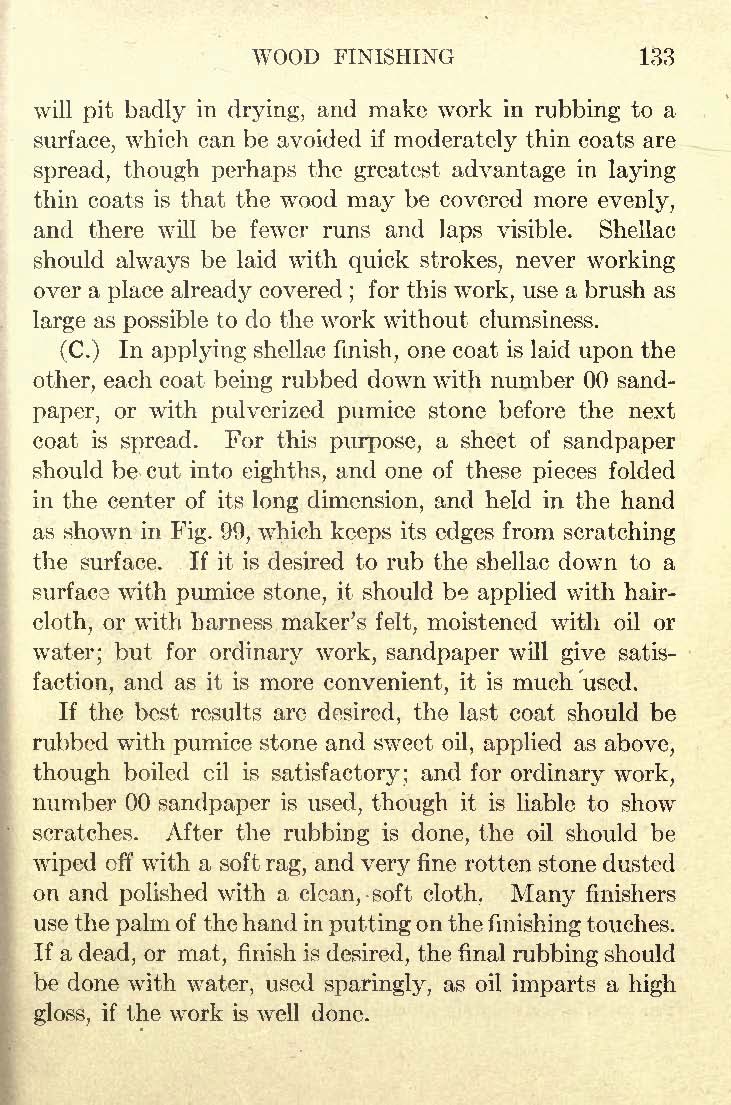 WOOD FINISHING 133

will pit badly in drying, and make work in rubbing to a surface, which can be avoided if moderately thin coats are spread, though perhaps the greatest advantage in laying thin coats is that the wood may be covered more evenly, and there will be fewer runs and laps visible. Shellac should always be laid with quick strokes, never working over a place already covered; for this work, use a brush as large as possible to do the work without clumsiness.

(C.) In applying shellac finish, one coat is laid upon the other, each coat being rubbed down with number 00 sandpaper, or with pulverized pumice stone before the next coat is spread. For this purpose, a sheet of sandpaper should be cut into eighths, and one of these pieces folded in the center of its long dimension, and held in the hand as shown in Fig. 99, which keeps its edges from scratching the surface. If it is desired to rub the shellac down to a surface with pumice stone, it should be applied with haircloth, or with harness maker's felt, moistened with oil or water; but for ordinary work, sandpaper will give satisfaction, and as it is more convenient, it is much used.

If the best results are desired, the last coat should be rubbed with pumice stone and sweet oil, applied as above, though boiled oil is satisfactory; and for ordinary work, number 00 sandpaper is used, though it is liable to show scratches. After the rubbing is done, the oil should be wiped off with a soft rag, and very fine rotten stone dusted on and polished with a clean, soft cloth. Many finishers use the palm of the hand in putting on the finishing touches. If a dead, or mat, finish is desired, the final rubbing should be done with water, used sparingly, as oil imparts a high gloss, if the work is well done.